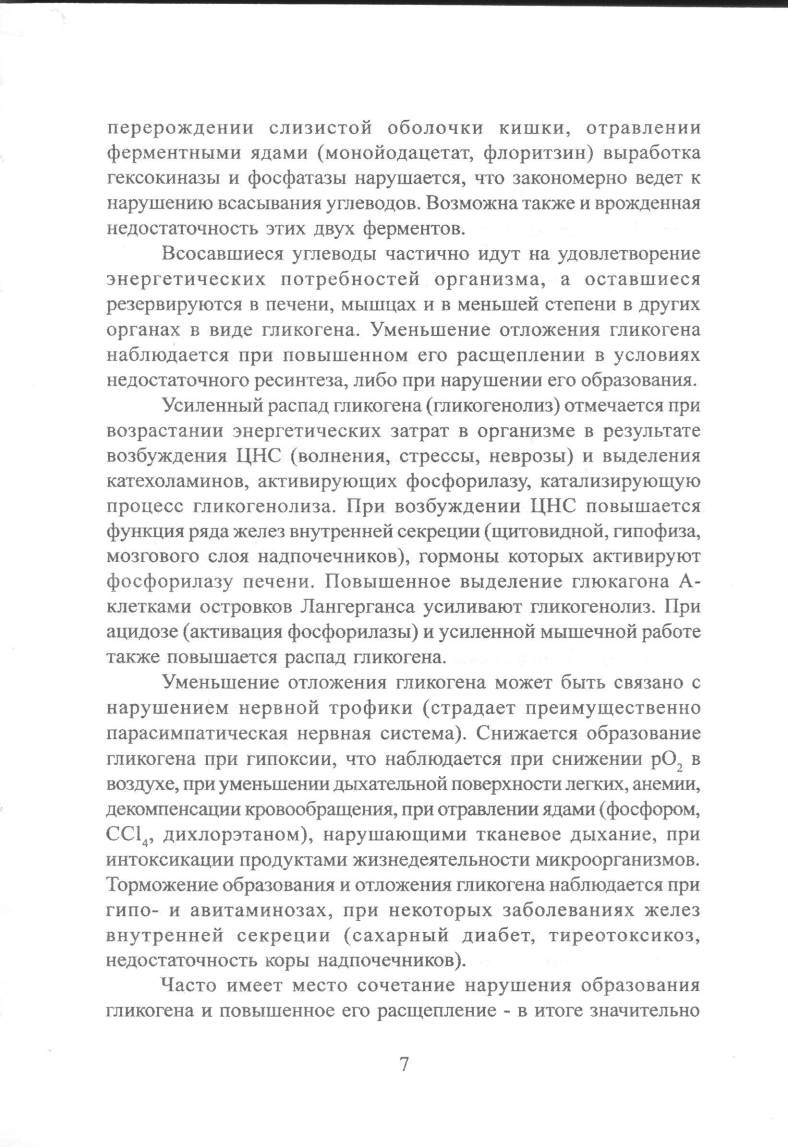 перерождении слизистой оболочки кишки, отравлении ферментными ядами (монойодацетат, флоритзин) выработка гексокиназы и фосфатазы нарушается, что закономерно ведет к нарушению всасывания углеводов. Возможна также и врожденная недостаточность этих двух ферментов.

Всосавшиеся углеводы частично идут на удовлетворение энергетических потребностей организма, а оставшиеся резервируются в печени, мышцах и в меньшей степени в других органах в виде гликогена. Уменьшение отложения гликогена наблюдается при повышенном его расщеплении в условиях недостаточного ресинтеза, либо при нарушении его образования.

Усиленный распад гликогена (гликогенолиз) отмечается при возрастании энергетических затрат в организме в результате возбуждения ЦНС (волнения, стрессы, неврозы) и выделения катехоламинов, активирующих фосфорилазу, катализирующую процесс гликогенолиза. При возбуждении ЦНС повышается функция ряда желез внутренней секреции (щитовидной, гипофиза, мозгового слоя надпочечников), гормоны которых активируют фосфорилазу печени. Повышенное выделение глюкагона А-клетками островков Лангерганса усиливают гликогенолиз. При ацидозе (активация фосфорилазы) и усиленной мышечной работе также повышается распад гликогена.

Уменьшение отложения гликогена может быть связано с нарушением нервной трофики (страдает преимущественно парасимпатическая нервная система). Снижается образование гликогена при гипоксии, что наблюдается при снижении $pO_2$ в воздухе, при уменьшении дыхательной поверхности легких, анемии, декомпенсации кровообращения, при отравлении ядами (фосфором, $CCl_4$, дихлорэтаном), нарушающими тканевое дыхание, при интоксикации продуктами жизнедеятельности микроорганизмов. Торможение образования и отложения гликогена наблюдается при гипо- и авитаминозах, при некоторых заболеваниях желез внутренней секреции (сахарный диабет, тиреотоксикоз, недостаточность коры надпочечников).

Часто имеет место сочетание нарушения образования гликогена и повышенное его расщепление - в итоге значительно

7